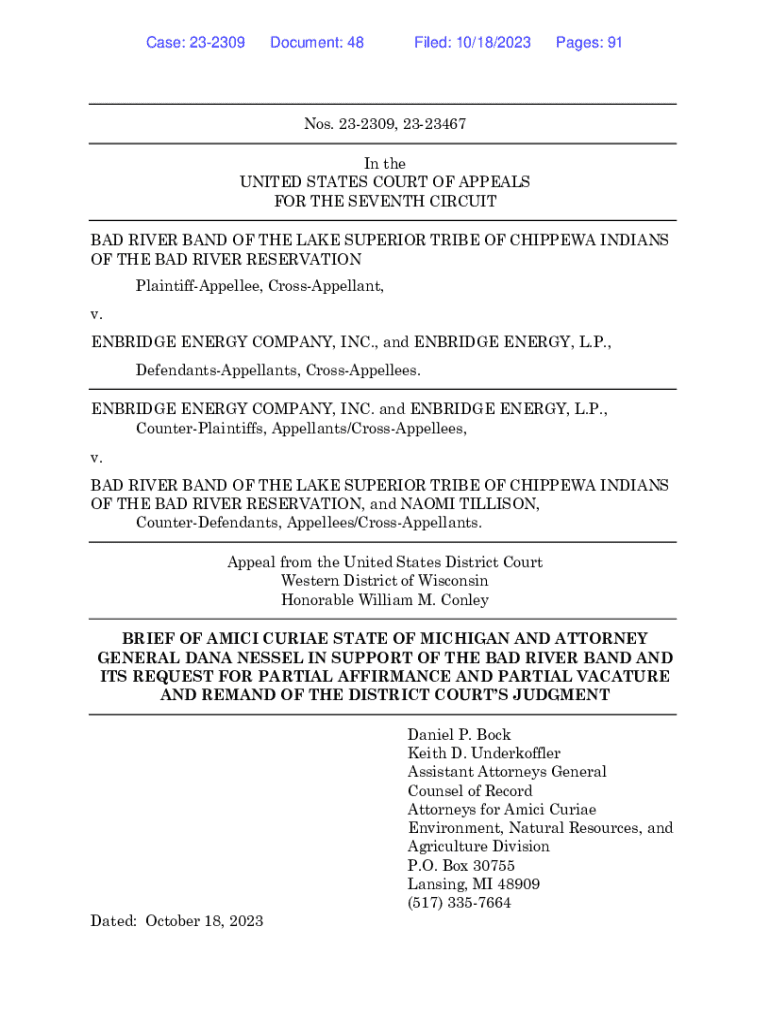 Case: 23-2309 Document: 48 Filed: 10/18/2023 Pages: 91

Nos. 23-2309, 23-23467

In the
UNITED STATES COURT OF APPEALS
FOR THE SEVENTH CIRCUIT

BAD RIVER BAND OF THE LAKE SUPERIOR TRIBE OF CHIPPEWA INDIANS OF THE BAD RIVER RESERVATION

Plaintiff-Appellee, Cross-Appellant,

v.

ENBRIDGE ENERGY COMPANY, INC., and ENBRIDGE ENERGY, L.P.,

Defendants-Appellants, Cross-Appellees.

ENBRIDGE ENERGY COMPANY, INC. and ENBRIDGE ENERGY, L.P.,
Counter-Plaintiffs, Appellants/Cross-Appellees,

v.

BAD RIVER BAND OF THE LAKE SUPERIOR TRIBE OF CHIPPEWA INDIANS OF THE BAD RIVER RESERVATION, and NAOMI TILLISON,
Counter-Defendants, Appellees/Cross-Appellants.

Appeal from the United States District Court
Western District of Wisconsin
Honorable William M. Conley

BRIEF OF AMICI CURIAE STATE OF MICHIGAN AND ATTORNEY GENERAL DANA NESSEL IN SUPPORT OF THE BAD RIVER BAND AND ITS REQUEST FOR PARTIAL AFFIRMANCE AND PARTIAL VACATURE AND REMAND OF THE DISTRICT COURT'S JUDGMENT

Daniel P. Bock
Keith D. Underkoffler
Assistant Attorneys General
Counsel of Record
Attorneys for Amici Curiae
Environment, Natural Resources, and Agriculture Division
P.O. Box 30755
Lansing, MI 48909
(517) 335-7664

Dated: October 18, 2023